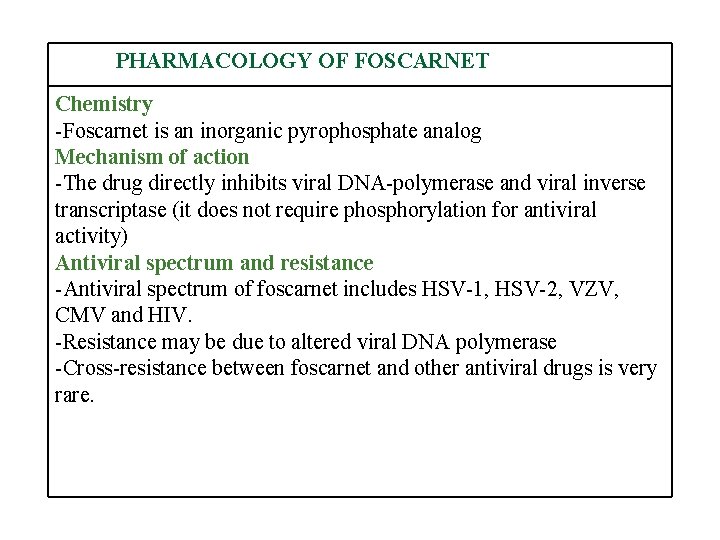 PHARMACOLOGY OF FOSCARNET

Chemistry
-Foscarnet is an inorganic pyrophosphate analog
Mechanism of action
-The drug directly inhibits viral DNA-polymerase and viral inverse transcriptase (it does not require phosphorylation for antiviral activity)
Antiviral spectrum and resistance
-Antiviral spectrum of foscarnet includes HSV-1, HSV-2, VZV, CMV and HIV.
-Resistance may be due to altered viral DNA polymerase
-Cross-resistance between foscarnet and other antiviral drugs is very rare.